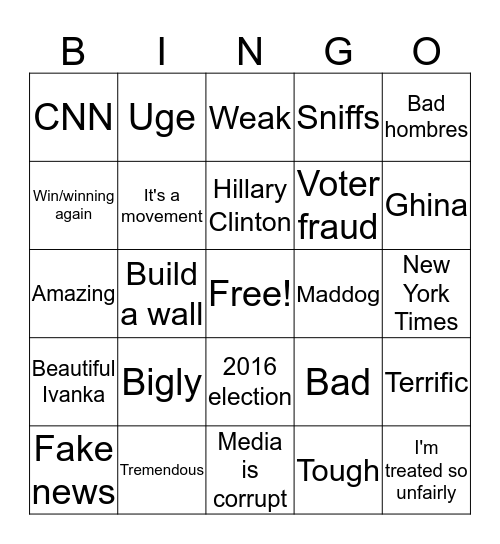 | B | I | N | G | O |
|---|---|---|---|---|
| CNN | Uge | Weak | Sniffs | Bad hombres |
| Win/winning again | It's a movement | Hillary Clinton | Voter fraud | Ghina |
| Amazing | Build a wall | Free! | Maddog | New York Times |
| Beautiful Ivanka | Bigly | 2016 election | Bad | Terrific |
| Fake news | Tremendous | Media is corrupt | Tough | I'm treated so unfairly |